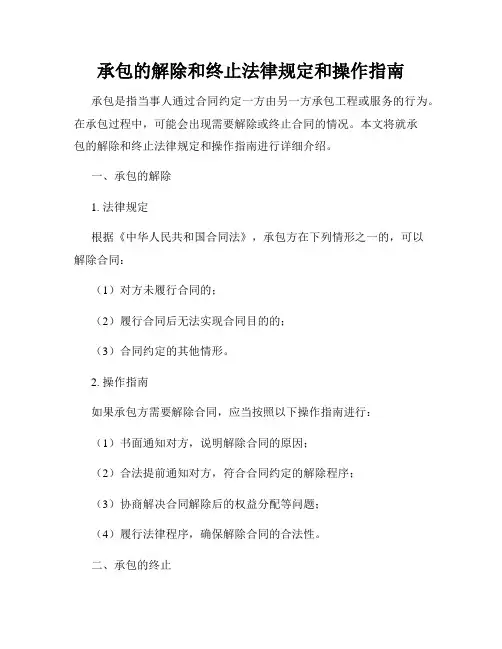 承包的解除和终止法律规定和操作指南

承包是指当事人通过合同约定一方由另一方承包工程或服务的行为。在承包过程中，可能会出现需要解除或终止合同的情况。本文将就承包的解除和终止法律规定和操作指南进行详细介绍。

一、承包的解除

1. 法律规定

根据《中华人民共和国合同法》，承包方在下列情形之一的，可以解除合同：

（1）对方未履行合同的；

（2）履行合同后无法实现合同目的的；

（3）合同约定的其他情形。

2. 操作指南

如果承包方需要解除合同，应当按照以下操作指南进行：

（1）书面通知对方，说明解除合同的原因；

（2）合法提前通知对方，符合合同约定的解除程序；

（3）协商解决合同解除后的权益分配等问题；

（4）履行法律程序，确保解除合同的合法性。

二、承包的终止